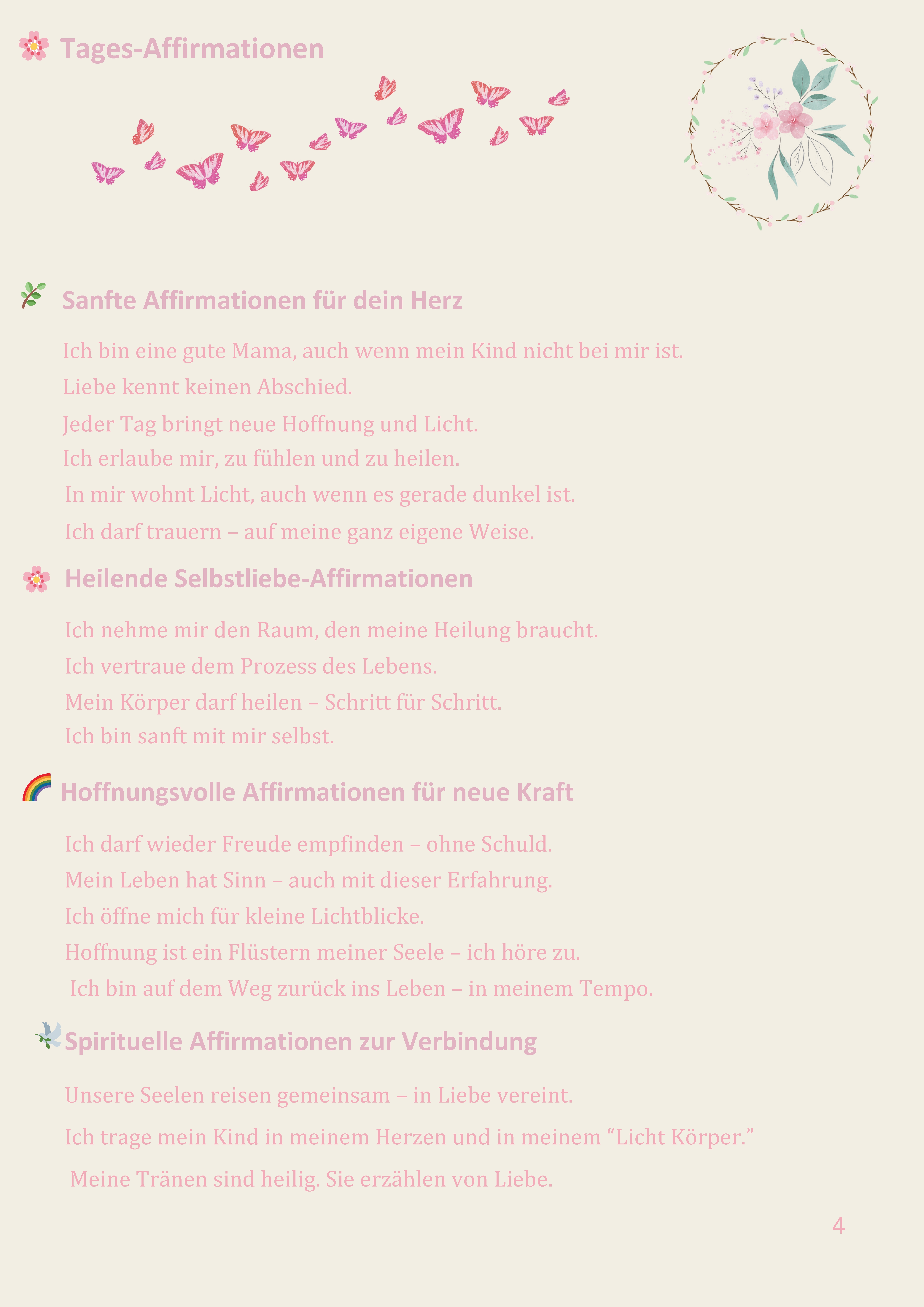 Tages-Affirmationen

Sanfte Affirmationen für dein Herz

Ich bin eine gute Mama, auch wenn mein Kind nicht bei mir ist.
Liebe kennt keinen Abschied.
Jeder Tag bringt neue Hoffnung und Licht.
Ich erlaube mir, zu fühlen und zu heilen.
In mir wohnt Licht, auch wenn es gerade dunkel ist.
Ich darf trauern – auf meine ganz eigene Weise.

Heilende Selbstliebe-Affirmationen

Ich nehme mir den Raum, den meine Heilung braucht.
Ich vertraue dem Prozess des Lebens.
Mein Körper darf heilen – Schritt für Schritt.
Ich bin sanft mit mir selbst.

Hoffnungsvolle Affirmationen für neue Kraft

Ich darf wieder Freude empfinden – ohne Schuld.
Mein Leben hat Sinn – auch mit dieser Erfahrung.
Ich öffne mich für kleine Lichtblicke.
Hoffnung ist ein Flüstern meiner Seele – ich höre zu.
Ich bin auf dem Weg zurück ins Leben – in meinem Tempo.

Spirituelle Affirmationen zur Verbindung

Unsere Seelen reisen gemeinsam – in Liebe vereint.
Ich trage mein Kind in meinem Herzen und in meinem “Licht Körper.”
Meine Tränen sind heilig. Sie erzählen von Liebe.

4